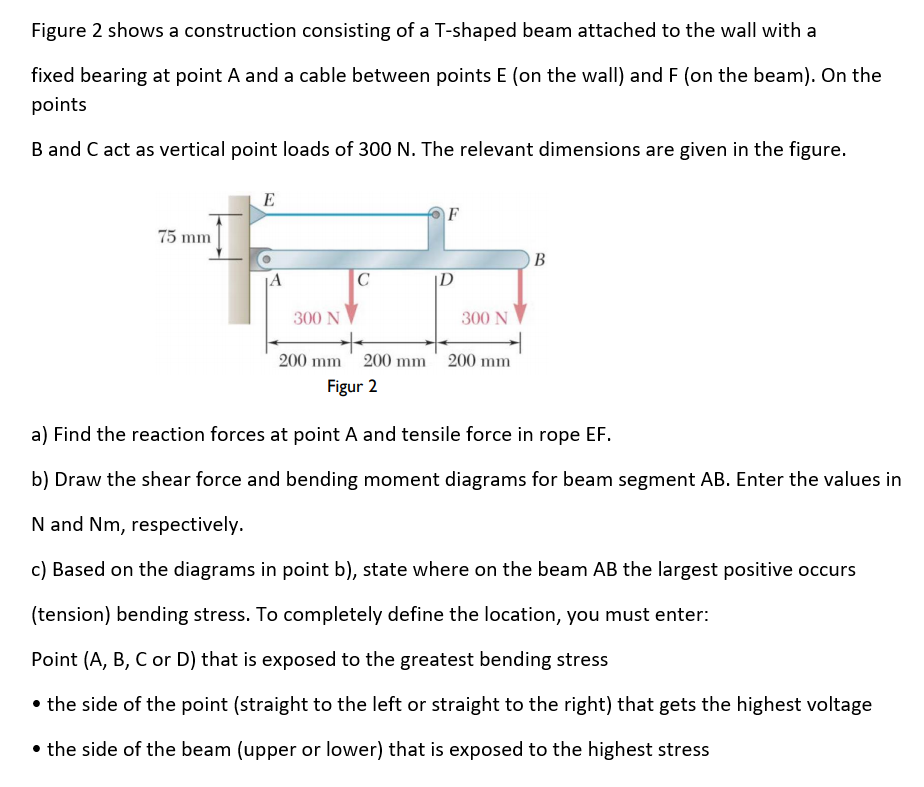 Figure 2 shows a construction consisting of a T-shaped beam attached to the wall with a

fixed bearing at point A and a cable between points E (on the wall) and F (on the beam). On the points

B and C act as vertical point loads of 300 N. The relevant dimensions are given in the figure.

E

F

75 mm

B

A

C

D

300 N

300 N

200 mm 200 mm 200 mm

Figur 2

a) Find the reaction forces at point A and tensile force in rope EF.

b) Draw the shear force and bending moment diagrams for beam segment AB. Enter the values in

N and Nm, respectively.

c) Based on the diagrams in point b), state where on the beam AB the largest positive occurs

(tension) bending stress. To completely define the location, you must enter:

Point (A, B, C or D) that is exposed to the greatest bending stress

• the side of the point (straight to the left or straight to the right) that gets the highest voltage

• the side of the beam (upper or lower) that is exposed to the highest stress